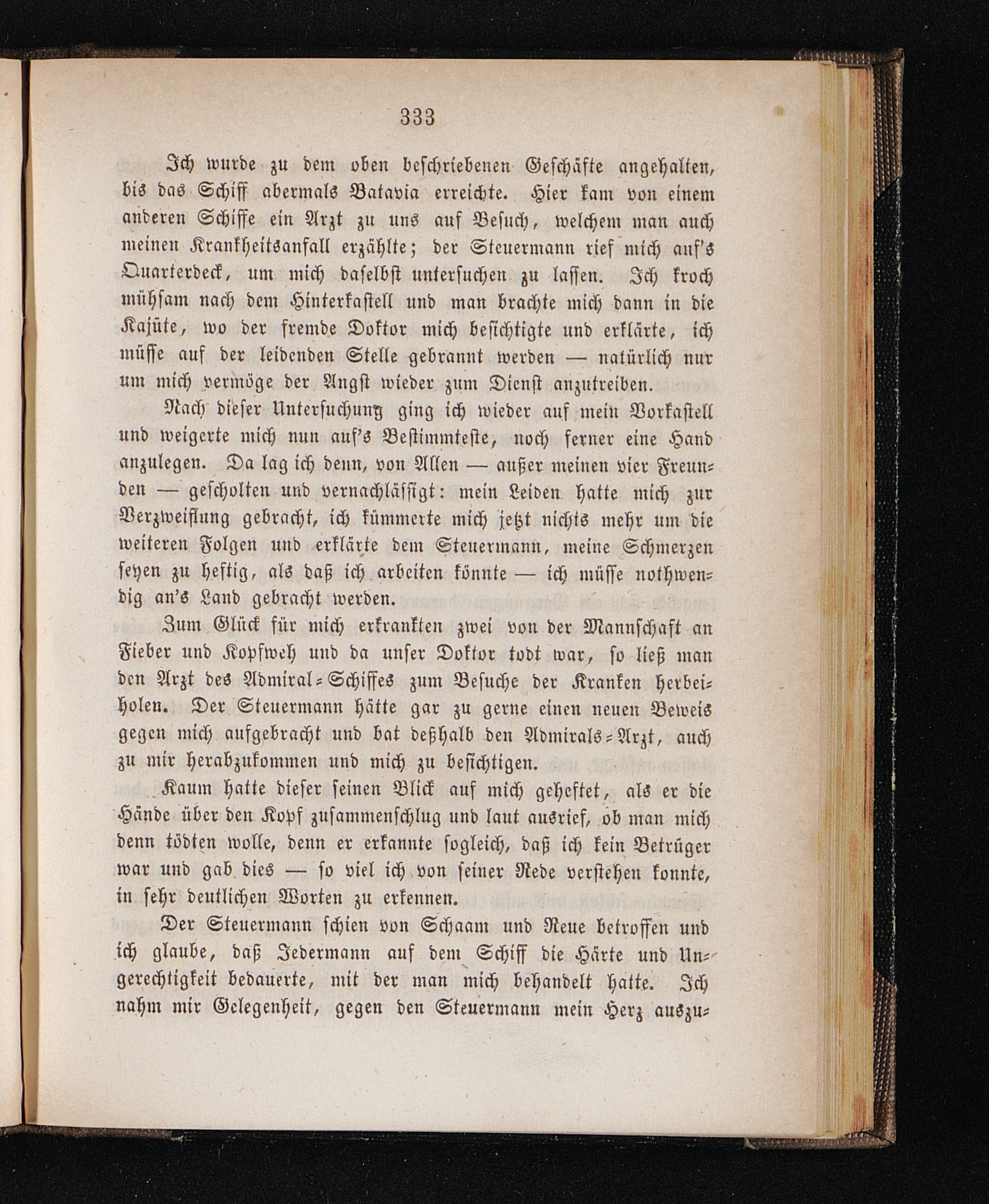 333

Ich wurde zu dem oben beschriebenen Geschäfte angehalten, bis das Schiff abermals Batavia erreichte. Hier kam von einem anderen Schiffe ein Arzt zu uns auf Besuch, welchem man auch meinen Krankheitsanfall erzählte; der Steuermann rief mich auf's Quarterdeck, um mich daselbst untersuchen zu lassen. Ich kroch mühsam nach dem Hinterkastell und man brachte mich dann in die Kajüte, wo der fremde Doktor mich besichtigte und erklärte, ich müsse auf der leidenden Stelle gebrannt werden — natürlich nur um mich vermöge der Angst wieder zum Dienst anzutreiben.

Nach dieser Untersuchung ging ich wieder auf mein Vorkastell und weigerte mich nun auf's Bestimmteste, noch ferner eine Hand anzulegen. Da lag ich denn, von Allen — außer meinen vier Freunden — gescholten und vernachlässigt: mein Leiden hatte mich zur Verzweiflung gebracht, ich kümmerte mich jetzt nichts mehr um die weiteren Folgen und erklärte dem Steuermann, meine Schmerzen seyen zu heftig, als daß ich arbeiten könnte — ich müsse nothwendig an's Land gebracht werden.

Zum Glück für mich erkrankten zwei von der Mannschaft an Fieber und Kopfweh und da unser Doktor todt war, so ließ man den Arzt des Admiral-Schiffes zum Besuche der Kranken herbeiholen. Der Steuermann hätte gar zu gerne einen neuen Beweis gegen mich aufgebracht und bat deßhalb den Admirals-Arzt, auch zu mir herabzukommen und mich zu besichtigen.

Kaum hatte dieser seinen Blick auf mich geheftet, als er die Hände über den Kopf zusammenschlug und laut ausrief, ob man mich denn tödten wolle, denn er erkannte sogleich, daß ich kein Betrüger war und gab dies — so viel ich von seiner Rede verstehen konnte, in sehr deutlichen Worten zu erkennen.

Der Steuermann schien von Schaam und Reue betroffen und ich glaube, daß Jedermann auf dem Schiff die Härte und Ungerechtigkeit bedauerte, mit der man mich behandelt hatte. Ich nahm mir Gelegenheit, gegen den Steuermann mein Herz auszu-